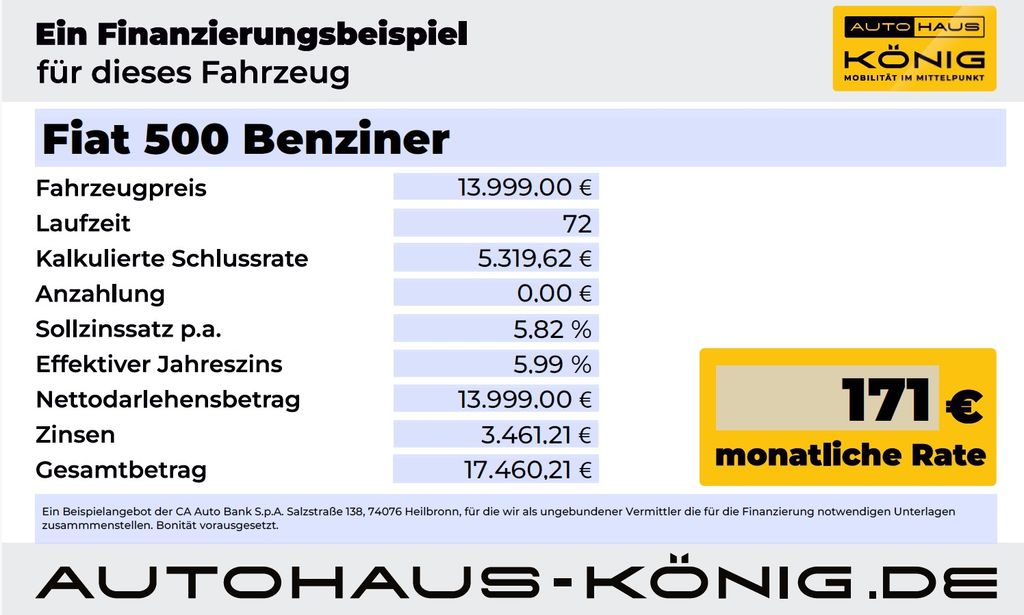 Ein Finanzierungsbeispiel
für dieses Fahrzeug

AUTO HAUS
KÖNIG
MOBILITÄT IM MITTELPUNKT

Fiat 500 Benziner

Fahrzeugpreis 13.999,00 €
Laufzeit 72
Kalkulierte Schlussrate 5.319,62 €
Anzahlung 0,00 €
Sollzinssatz p.a. 5,82 %
Effektiver Jahreszins 5,99 %
Nettodarlehensbetrag 13.999,00 €
Zinsen 3.461,21 €
Gesamtbetrag 17.460,21 €

171 €
monatliche Rate

Ein Beispielangebot der CA Auto Bank S.p.A. Salzstraße 138, 74076 Heilbronn, für die wir als ungebundener Vermittler die für die Finanzierung notwendigen Unterlagen zusammmenstellen. Bonität vorausgesetzt.

AUTOHAUS-KÖNIG.DE